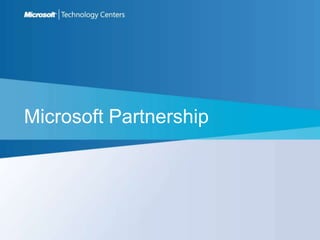 Microsoft | Technology Centers

Microsoft Partnership